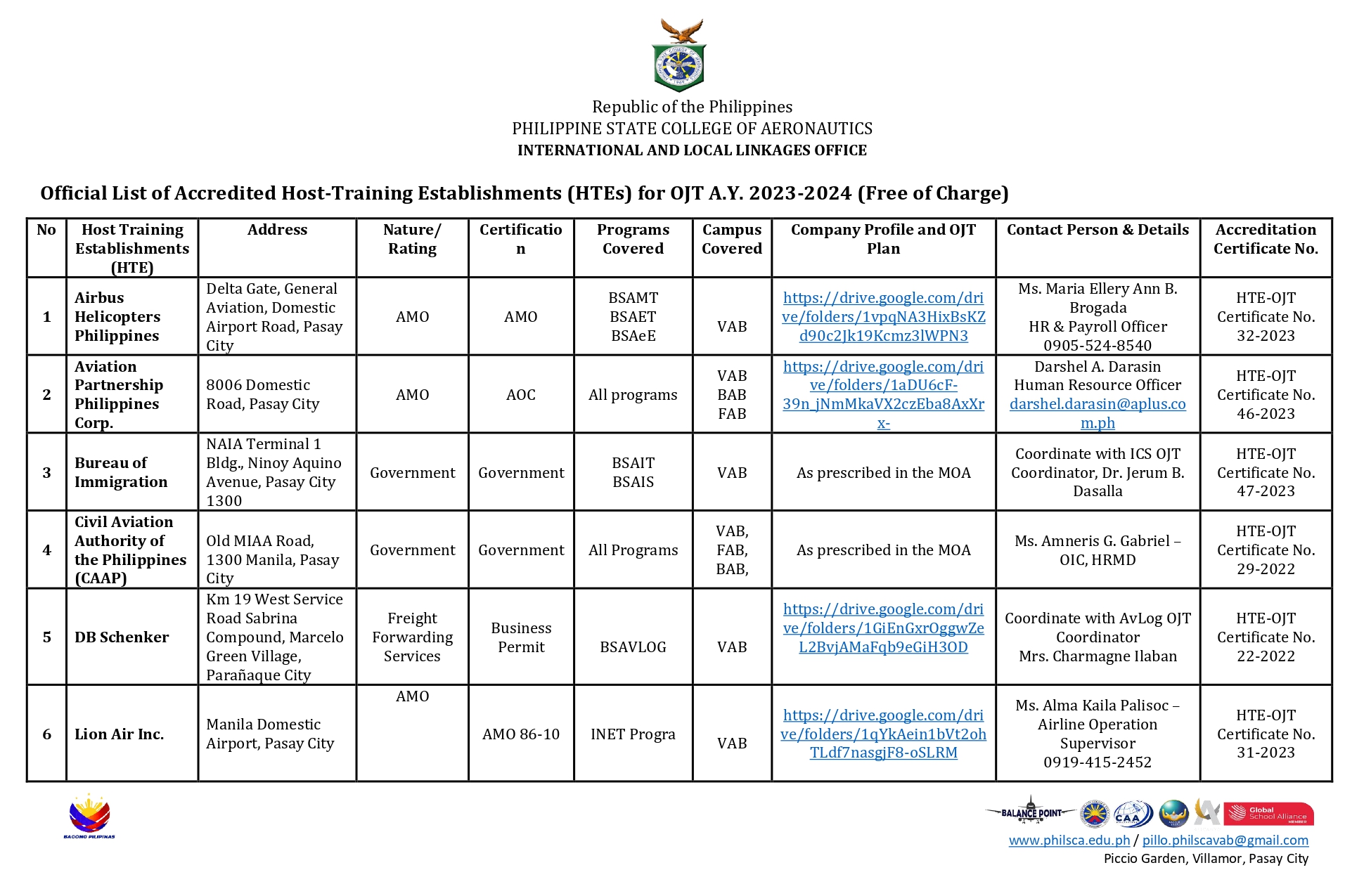 Republic of the Philippines
PHILIPPINE STATE COLLEGE OF AERONAUTICS
INTERNATIONAL AND LOCAL LINKAGES OFFICE

Official List of Accredited Host-Training Establishments (HTEs) for OJT A.Y. 2023-2024 (Free of Charge)

| No | Host Training Establishments (HTE) | Address | Nature/ Rating | Certification | Programs Covered | Campus Covered | Company Profile and OJT Plan | Contact Person & Details | Accreditation Certificate No. |
|---|---|---|---|---|---|---|---|---|---|
| 1 | Airbus Helicopters Philippines | Delta Gate, General Aviation, Domestic Airport Road, Pasay City | AMO | AMO | BSAMT BSAET BSAeE | VAB | https://drive.google.com/drive/folders/1vpqNA3HixBsKZd90c2Jk19Kcmz3lWPN3 | Ms. Maria Ellery Ann B. Brogada HR & Payroll Officer 0905-524-8540 | HTE-OJT Certificate No. 32-2023 |
| 2 | Aviation Partnership Philippines Corp. | 8006 Domestic Road, Pasay City | AMO | AOC | All programs | VAB BAB FAB | https://drive.google.com/drive/folders/1aDU6cF-39n_jNmMkaVX2czEba8AxXrx- | Darshel A. Darasin Human Resource Officer darshel.darasin@aplus.com.ph | HTE-OJT Certificate No. 46-2023 |
| 3 | Bureau of Immigration | NAIA Terminal 1 Bldg., Ninoy Aquino Avenue, Pasay City 1300 | Government | Government | BSAIT BSAIS | VAB | As prescribed in the MOA | Coordinate with ICS OJT Coordinator, Dr. Jerum B. Dasalla | HTE-OJT Certificate No. 47-2023 |
| 4 | Civil Aviation Authority of the Philippines (CAAP) | Old MIAA Road, 1300 Manila, Pasay City | Government | Government | All Programs | VAB, FAB, BAB, | As prescribed in the MOA | Ms. Amneris G. Gabriel – OIC, HRMD | HTE-OJT Certificate No. 29-2022 |
| 5 | DB Schenker | Km 19 West Service Road Sabrina Compound, Marcelo Green Village, Parañaque City | Freight Forwarding Services | Business Permit | BSAVLOG | VAB | https://drive.google.com/drive/folders/1GiEnGxrOggwZeL2BvjAMaFqb9eGiH3OD | Coordinate with AvLog OJT Coordinator Mrs. Charmagne Ilaban | HTE-OJT Certificate No. 22-2022 |
| 6 | Lion Air Inc. | Manila Domestic Airport, Pasay City | AMO | AMO 86-10 | INET Progra | VAB | https://drive.google.com/drive/folders/1qYkAein1bVt2ohTLdf7nasgjF8-oSLRM | Ms. Alma Kaila Palisoc – Airline Operation Supervisor 0919-415-2452 | HTE-OJT Certificate No. 31-2023 |

BAGONG PILIPINAS
BALANCE POINT CAA Global School Alliance MEMBER
www.philsca.edu.ph / pillo.philscavab@gmail.com
Piccio Garden, Villamor, Pasay City